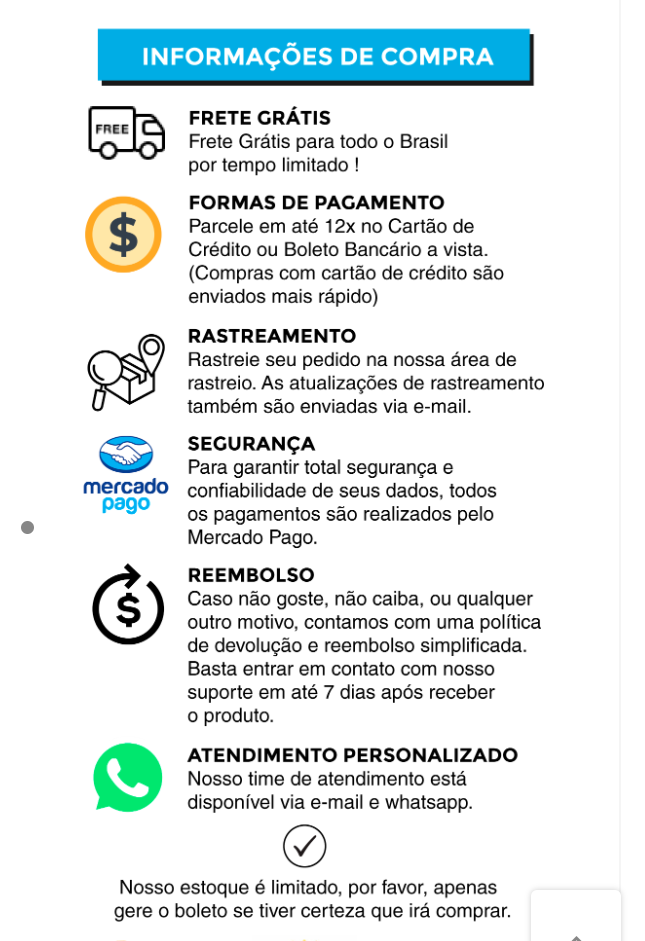 INFORMAÇÕES DE COMPRA

FREE

FRETE GRÁTIS
Frete Grátis para todo o Brasil por tempo limitado !

$

FORMAS DE PAGAMENTO
Parcele em até 12x no Cartão de Crédito ou Boleto Bancário a vista. (Compras com cartão de crédito são enviados mais rápido)

RASTREAMENTO
Rastreie seu pedido na nossa área de rastreio. As atualizações de rastreamento também são enviadas via e-mail.

mercado pago

SEGURANÇA
Para garantir total segurança e confiabilidade de seus dados, todos os pagamentos são realizados pelo Mercado Pago.

$

REEMBOLSO
Caso não goste, não caiba, ou qualquer outro motivo, contamos com uma política de devolução e reembolso simplificada. Basta entrar em contato com nosso suporte em até 7 dias após receber o produto.

ATENDIMENTO PERSONALIZADO
Nosso time de atendimento está disponível via e-mail e whatsapp.

Nosso estoque é limitado, por favor, apenas gere o boleto se tiver certeza que irá comprar.